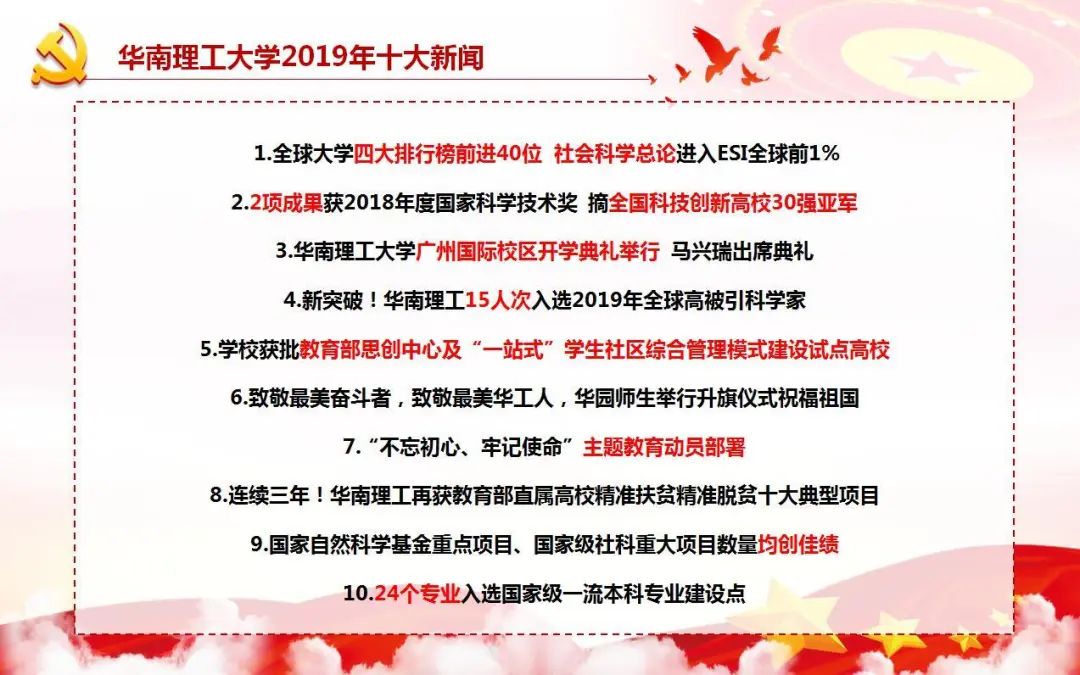 华南理工大学2019年十大新闻

1.全球大学四大排行榜前进40位 社会科学总论进入ESI全球前1%

2.2项成果获2018年度国家科学技术奖 摘全国科技创新高校30强亚军

3.华南理工大学广州国际校区开学典礼举行 马兴瑞出席典礼

4.新突破！华南理工15人次入选2019年全球高被引科学家

5.学校获批教育部思创中心及“一站式”学生社区综合管理模式建设试点高校

6.致敬最美奋斗者，致敬最美华工人，华园师生举行升旗仪式祝福祖国

7.“不忘初心、牢记使命”主题教育动员部署

8.连续三年！华南理工再获教育部直属高校精准扶贫精准脱贫十大典型项目

9.国家自然科学基金重点项目、国家级社科重大项目数量均创佳绩

10.24个专业入选国家级一流本科专业建设点